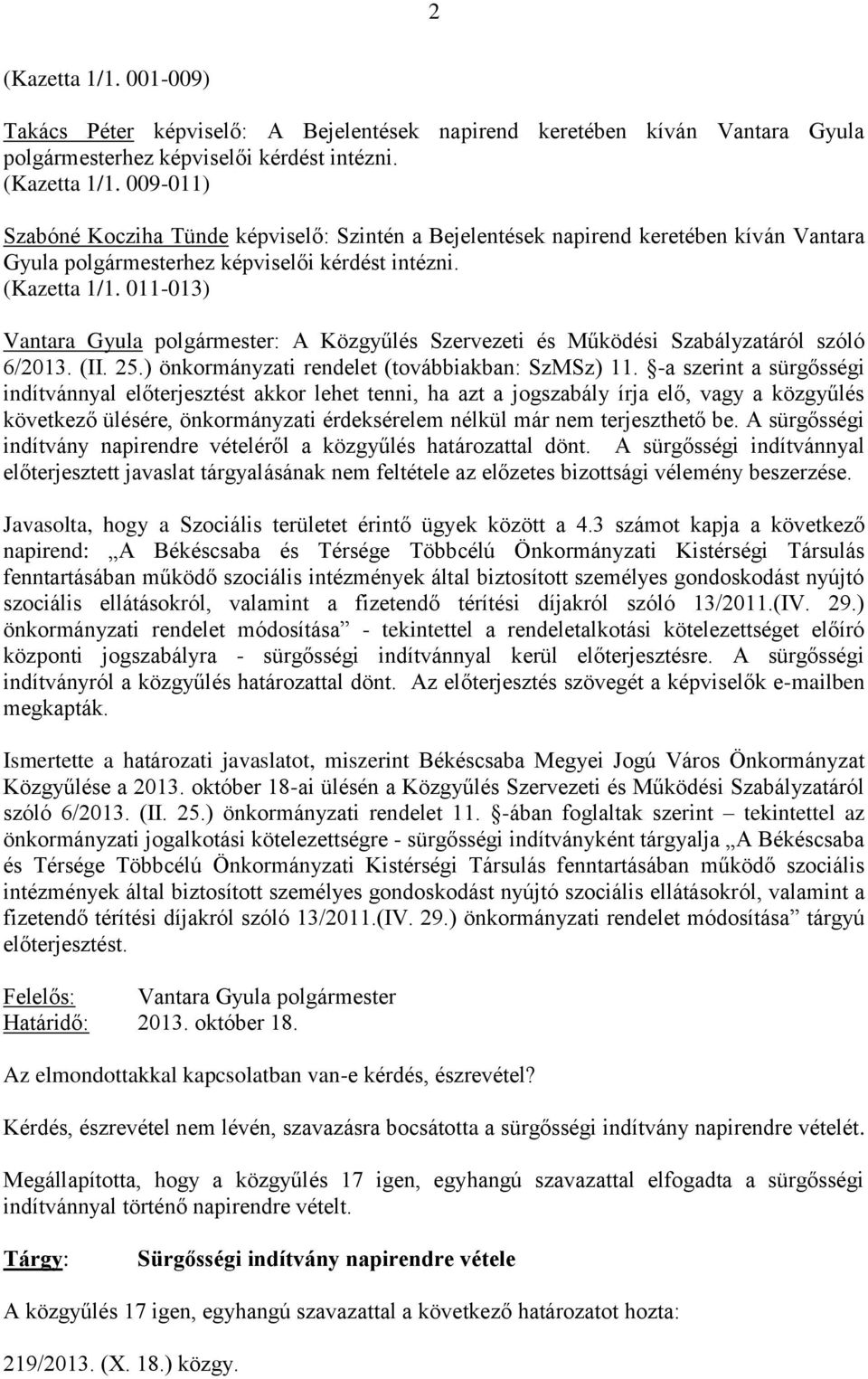 2

(Kazetta 1/1. 001-009)

Takács Péter képviselő: A Bejelentések napirend keretében kíván Vantara Gyula polgármesterhez képviselői kérdést intézni.
(Kazetta 1/1. 009-011)

Szabóné Kocziha Tünde képviselő: Szintén a Bejelentések napirend keretében kíván Vantara Gyula polgármesterhez képviselői kérdést intézni.
(Kazetta 1/1. 011-013)

Vantara Gyula polgármester: A Közgyűlés Szervezeti és Működési Szabályzatáról szóló 6/2013. (II. 25.) önkormányzati rendelet (továbbiakban: SzMSz) 11. §-a szerint a sürgősségi indítvánnyal előterjesztést akkor lehet tenni, ha azt a jogszabály írja elő, vagy a közgyűlés következő ülésére, önkormányzati érdeksérelem nélkül már nem terjeszthető be. A sürgősségi indítvány napirendre vételéről a közgyűlés határozattal dönt. A sürgősségi indítvánnyal előterjesztett javaslat tárgyalásának nem feltétele az előzetes bizottsági vélemény beszerzése.

Javasolta, hogy a Szociális területet érintő ügyek között a 4.3 számot kapja a következő napirend: „A Békéscsaba és Térsége Többcélú Önkormányzati Kistérségi Társulás fenntartásában működő szociális intézmények által biztosított személyes gondoskodást nyújtó szociális ellátásokról, valamint a fizetendő térítési díjakról szóló 13/2011.(IV. 29.) önkormányzati rendelet módosítása” - tekintettel a rendeletalkotási kötelezettséget előíró központi jogszabályra - sürgősségi indítvánnyal kerül előterjesztésre. A sürgősségi indítványról a közgyűlés határozattal dönt. Az előterjesztés szövegét a képviselők e-mailben megkapták.

Ismertette a határozati javaslatot, miszerint Békéscsaba Megyei Jogú Város Önkormányzat Közgyűlése a 2013. október 18-ai ülésén a Közgyűlés Szervezeti és Működési Szabályzatáról szóló 6/2013. (II. 25.) önkormányzati rendelet 11. §-ában foglaltak szerint – tekintettel az önkormányzati jogalkotási kötelezettségre - sürgősségi indítványként tárgyalja „A Békéscsaba és Térsége Többcélú Önkormányzati Kistérségi Társulás fenntartásában működő szociális intézmények által biztosított személyes gondoskodást nyújtó szociális ellátásokról, valamint a fizetendő térítési díjakról szóló 13/2011.(IV. 29.) önkormányzati rendelet módosítása” tárgyú előterjesztést.

Felelős: Vantara Gyula polgármester
Határidő: 2013. október 18.

Az elmondottakkal kapcsolatban van-e kérdés, észrevétel?

Kérdés, észrevétel nem lévén, szavazásra bocsátotta a sürgősségi indítvány napirendre vételét.

Megállapította, hogy a közgyűlés 17 igen, egyhangú szavazattal elfogadta a sürgősségi indítvánnyal történő napirendre vételt.

Tárgy: Sürgősségi indítvány napirendre vétele

A közgyűlés 17 igen, egyhangú szavazattal a következő határozatot hozta:

219/2013. (X. 18.) közgy.